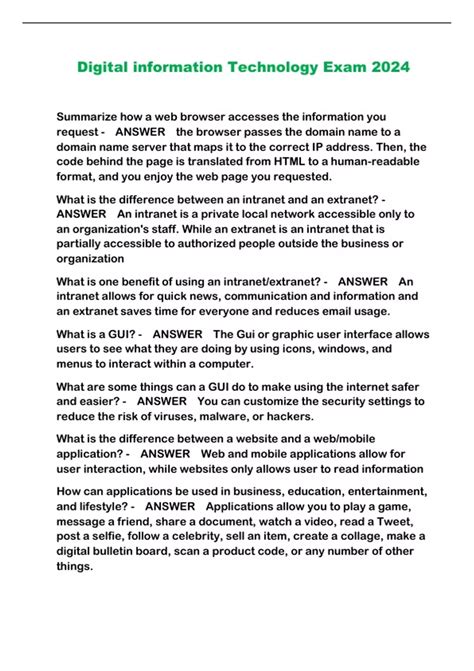 Digital information Technology Exam 2024

Summarize how a web browser accesses the information you request - ANSWER the browser passes the domain name to a domain name server that maps it to the correct IP address. Then, the code behind the page is translated from HTML to a human-readable format, and you enjoy the web page you requested.

What is the difference between an intranet and an extranet? - ANSWER An intranet is a private local network accessible only to an organization's staff. While an extranet is an intranet that is partially accessible to authorized people outside the business or organization

What is one benefit of using an intranet/extranet? - ANSWER An intranet allows for quick news, communication and information and an extranet saves time for everyone and reduces email usage.

What is a GUI? - ANSWER The Gui or graphic user interface allows users to see what they are doing by using icons, windows, and menus to interact within a computer.

What are some things can a GUI do to make using the internet safer and easier? - ANSWER You can customize the security settings to reduce the risk of viruses, malware, or hackers.

What is the difference between a website and a web/mobile application? - ANSWER Web and mobile applications allow for user interaction, while websites only allows user to read information

How can applications be used in business, education, entertainment, and lifestyle? - ANSWER Applications allow you to play a game, message a friend, share a document, watch a video, read a Tweet, post a selfie, follow a celebrity, sell an item, create a collage, make a digital bulletin board, scan a product code, or any number of other things.